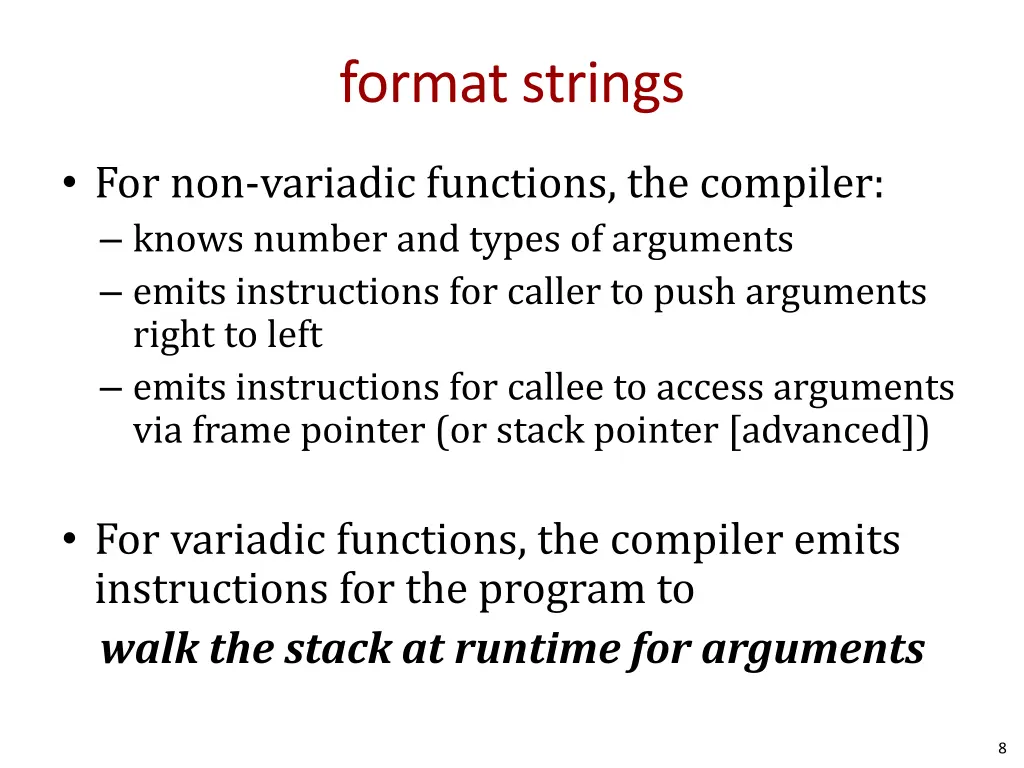 format strings

• For non-variadic functions, the compiler:
– knows number and types of arguments
– emits instructions for caller to push arguments right to left
– emits instructions for callee to access arguments via frame pointer (or stack pointer [advanced])

• For variadic functions, the compiler emits instructions for the program to
walk the stack at runtime for arguments

8